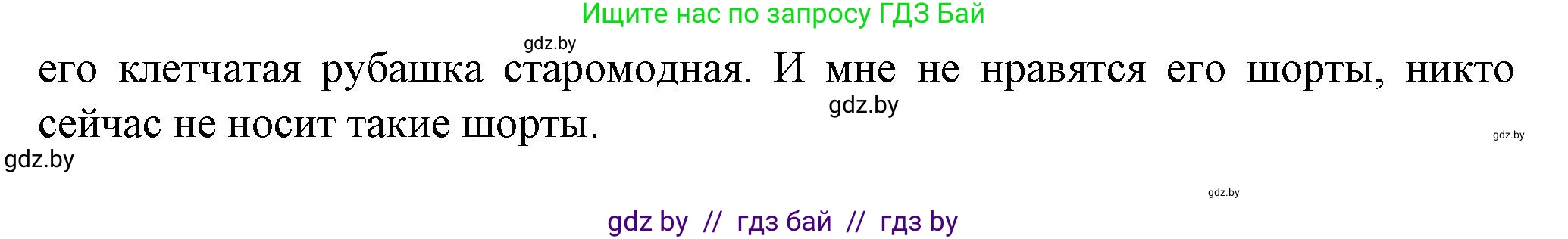 Ищите нас по запросу ГДЗ Бай

gdz.by

его клетчатая рубашка старомодная. И мне не нравятся его шорты, никто сейчас не носит такие шорты.

gdz.by

gdz.by

gdz.by

gdz.by

gdz by // гдз бай // гдз by